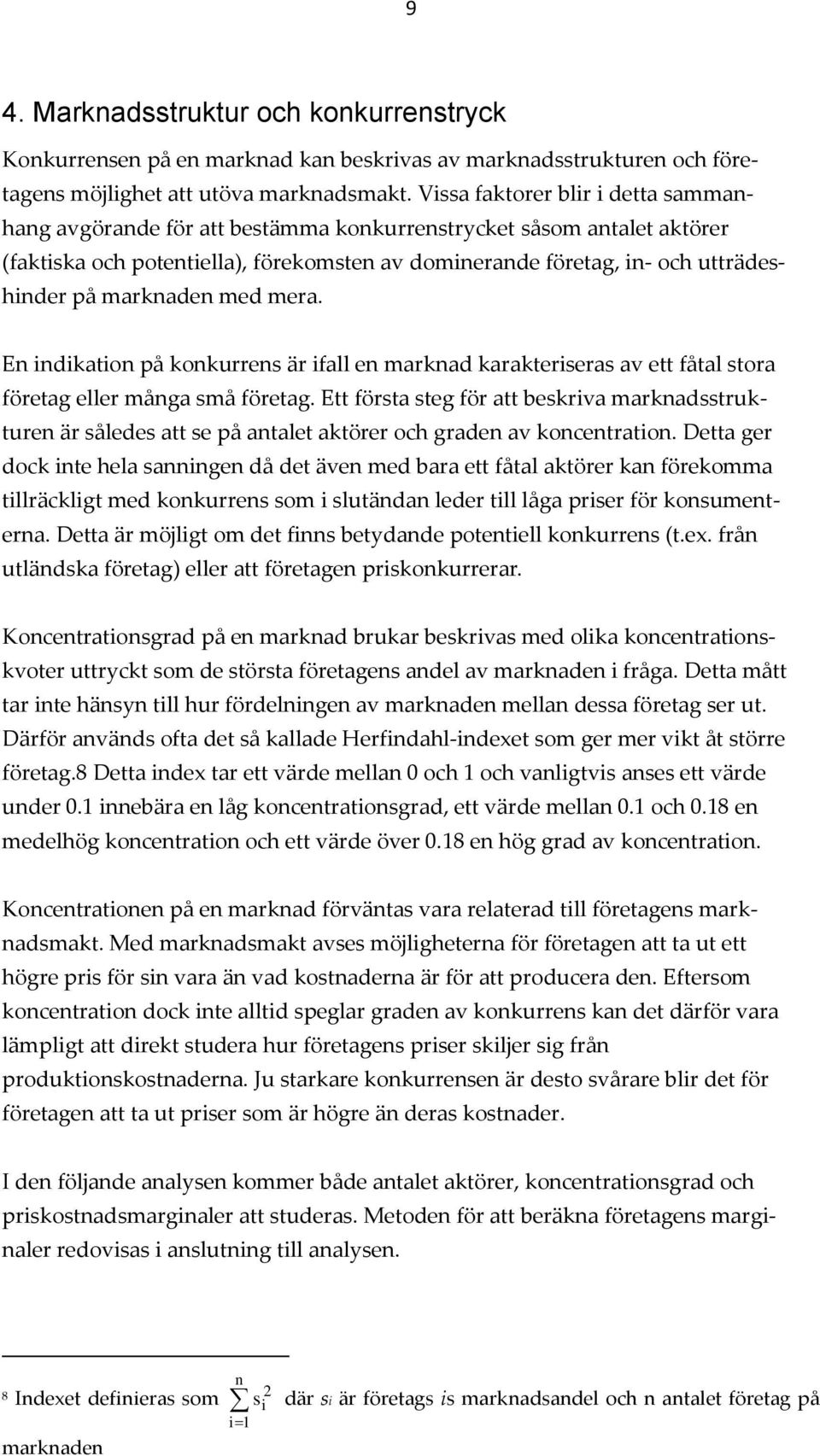 9

4. Marknadsstruktur och konkurrenstryck

Konkurrensen på en marknad kan beskrivas av marknadsstrukturen och företagens möjlighet att utöva marknadsmakt. Vissa faktorer blir i detta sammanhang avgörande för att bestämma konkurrenstrycket såsom antalet aktörer (faktiska och potentiella), förekomsten av dominerande företag, in- och utträdeshinder på marknaden med mera.

En indikation på konkurrens är ifall en marknad karakteriseras av ett fåtal stora företag eller många små företag. Ett första steg för att beskriva marknadsstrukturen är således att se på antalet aktörer och graden av koncentration. Detta ger dock inte hela sanningen då det även med bara ett fåtal aktörer kan förekomma tillräckligt med konkurrens som i slutändan leder till låga priser för konsumenterna. Detta är möjligt om det finns betydande potentiell konkurrens (t.ex. från utländska företag) eller att företagen priskonkurrerar.

Koncentrationsgrad på en marknad brukar beskrivas med olika koncentrationskvoter uttryckt som de största företagens andel av marknaden i fråga. Detta mått tar inte hänsyn till hur fördelningen av marknaden mellan dessa företag ser ut. Därför används ofta det så kallade Herfindahl-indexet som ger mer vikt åt större företag.8 Detta index tar ett värde mellan 0 och 1 och vanligtvis anses ett värde under 0.1 innebära en låg koncentrationsgrad, ett värde mellan 0.1 och 0.18 en medelhög koncentration och ett värde över 0.18 en hög grad av koncentration.

Koncentrationen på en marknad förväntas vara relaterad till företagens marknadsmakt. Med marknadsmakt avses möjligheterna för företagen att ta ut ett högre pris för sin vara än vad kostnaderna är för att producera den. Eftersom koncentration dock inte alltid speglar graden av konkurrens kan det därför vara lämpligt att direkt studera hur företagens priser skiljer sig från produktionskostnaderna. Ju starkare konkurrensen är desto svårare blir det för företagen att ta ut priser som är högre än deras kostnader.

I den följande analysen kommer både antalet aktörer, koncentrationsgrad och priskostnadsmarginaler att studeras. Metoden för att beräkna företagens marginaler redovisas i anslutning till analysen.

8 Indexet definieras som $\sum_{i=1}^{n} s_i^2$ där $s_i$ är företags $i$s marknadsandel och n antalet företag på marknaden